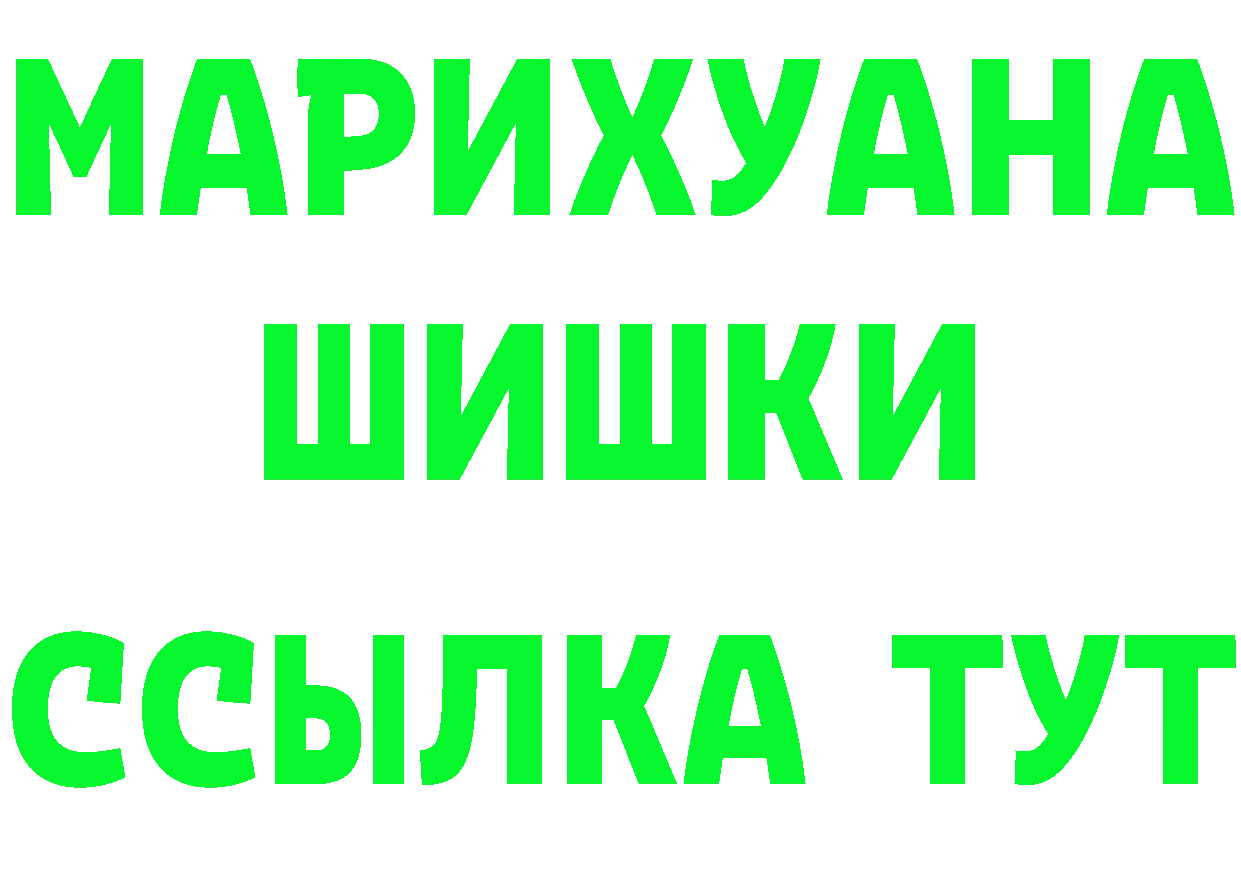 МАРИХУАНА
ШИШКИ
ССЫЛКА ТУТ